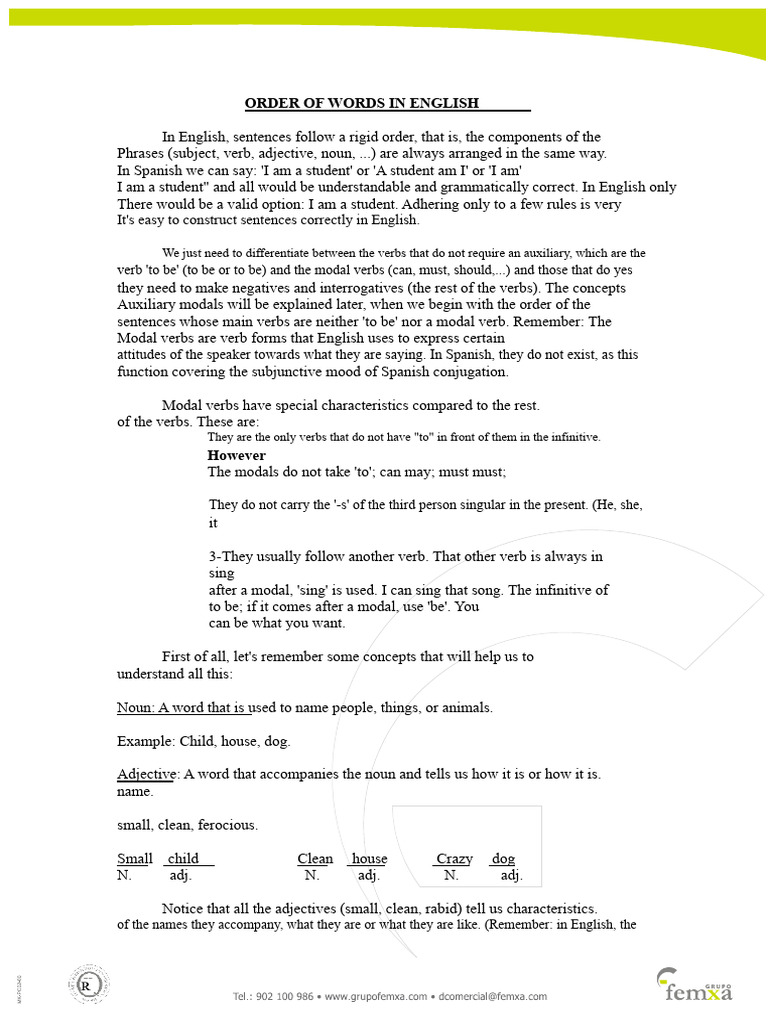 ORDER OF WORDS IN ENGLISH

In English, sentences follow a rigid order, that is, the components of the Phrases (subject, verb, adjective, noun, ...) are always arranged in the same way. In Spanish we can say: 'I am a student' or 'A student am I' or 'I am' I am a student" and all would be understandable and grammatically correct. In English only There would be a valid option: I am a student. Adhering only to a few rules is very It's easy to construct sentences correctly in English.

We just need to differentiate between the verbs that do not require an auxiliary, which are the verb 'to be' (to be or to be) and the modal verbs (can, must, should,...) and those that do yes they need to make negatives and interrogatives (the rest of the verbs). The concepts Auxiliary modals will be explained later, when we begin with the order of the sentences whose main verbs are neither 'to be' nor a modal verb. Remember: The Modal verbs are verb forms that English uses to express certain attitudes of the speaker towards what they are saying. In Spanish, they do not exist, as this function covering the subjunctive mood of Spanish conjugation.

Modal verbs have special characteristics compared to the rest. of the verbs. These are:
They are the only verbs that do not have "to" in front of them in the infinitive.
However
The modals do not take 'to'; can may; must must;

They do not carry the '-s' of the third person singular in the present. (He, she, it

3-They usually follow another verb. That other verb is always in sing
after a modal, 'sing' is used. I can sing that song. The infinitive of to be; if it comes after a modal, use 'be'. You can be what you want.

First of all, let's remember some concepts that will help us to understand all this:

Noun: A word that is used to name people, things, or animals.

Example: Child, house, dog.

Adjective: A word that accompanies the noun and tells us how it is or how it is. name.

small, clean, ferocious.

Small child
N. adj.

Clean house
N. adj.

Crazy dog
N. adj.

Notice that all the adjectives (small, clean, rabid) tell us characteristics. of the names they accompany, what they are or what they are like. (Remember: in English, the

Tel.: 902 100 986 • www.grupofemxa.com • dcomercial@femxa.com

GRUPO femxa